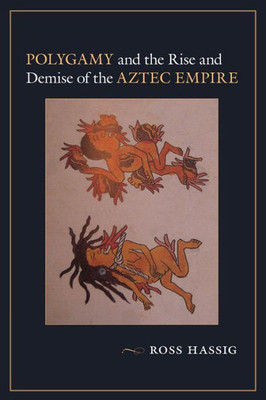 POLYGAMY and the Rise and Demise of the AZTEC EMPIRE

ROSS HASSIG